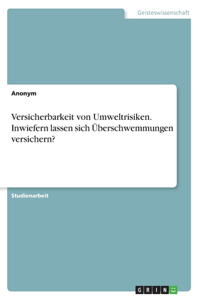 Geisteswissenschaft

Anonym

Versicherbarkeit von Umweltrisiken. Inwiefern lassen sich Überschwemmungen versichern?

Studienarbeit

GRIN